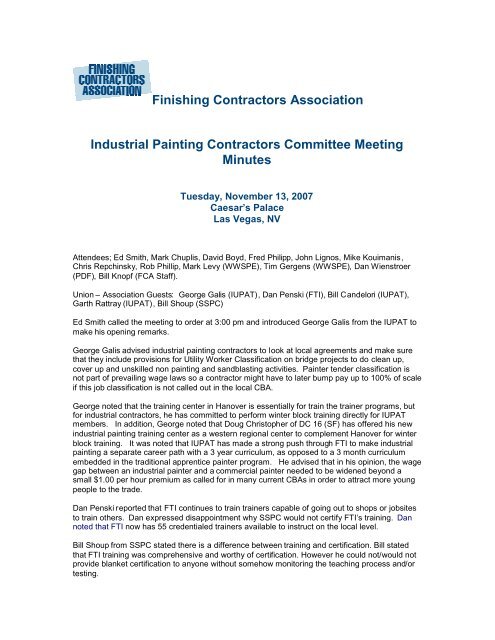 FINISHING CONTRACTORS ASSOCIATION

Finishing Contractors Association

Industrial Painting Contractors Committee Meeting Minutes

Tuesday, November 13, 2007
Caesar's Palace
Las Vegas, NV

Attendees; Ed Smith, Mark Chuplis, David Boyd, Fred Philipp, John Lignos, Mike Kouimanis, Chris Repchinsky, Rob Phillip, Mark Levy (WWSPE), Tim Gergens (WWSPE), Dan Wienstroer (PDF), Bill Knopf (FCA Staff).

Union – Association Guests: George Galis (IUPAT), Dan Penski (FTI), Bill Candelori (IUPAT), Garth Rattray (IUPAT), Bill Shoup (SSPC)

Ed Smith called the meeting to order at 3:00 pm and introduced George Galis from the IUPAT to make his opening remarks.

George Galis advised industrial painting contractors to look at local agreements and make sure that they include provisions for Utility Worker Classification on bridge projects to do clean up, cover up and unskilled non painting and sandblasting activities. Painter tender classification is not part of prevailing wage laws so a contractor might have to later bump pay up to 100% of scale if this job classification is not called out in the local CBA.

George noted that the training center in Hanover is essentially for train the trainer programs, but for industrial contractors, he has committed to perform winter block training directly for IUPAT members. In addition, George noted that Doug Christopher of DC 16 (SF) has offered his new industrial painting training center as a western regional center to complement Hanover for winter block training. It was noted that IUPAT has made a strong push through FTI to make industrial painting a separate career path with a 3 year curriculum, as opposed to a 3 month curriculum embedded in the traditional apprentice painter program. He advised that in his opinion, the wage gap between an industrial painter and a commercial painter needed to be widened beyond a small $1.00 per hour premium as called for in many current CBAs in order to attract more young people to the trade.

Dan Penski reported that FTI continues to train trainers capable of going out to shops or jobsites to train others. Dan expressed disappointment why SSPC would not certify FTI's training. Dan noted that FTI now has 55 credentialed trainers available to instruct on the local level.

Bill Shoup from SSPC stated there is a difference between training and certification. Bill stated that FTI training was comprehensive and worthy of certification. However he could not/would not provide blanket certification to anyone without somehow monitoring the teaching process and/or testing.